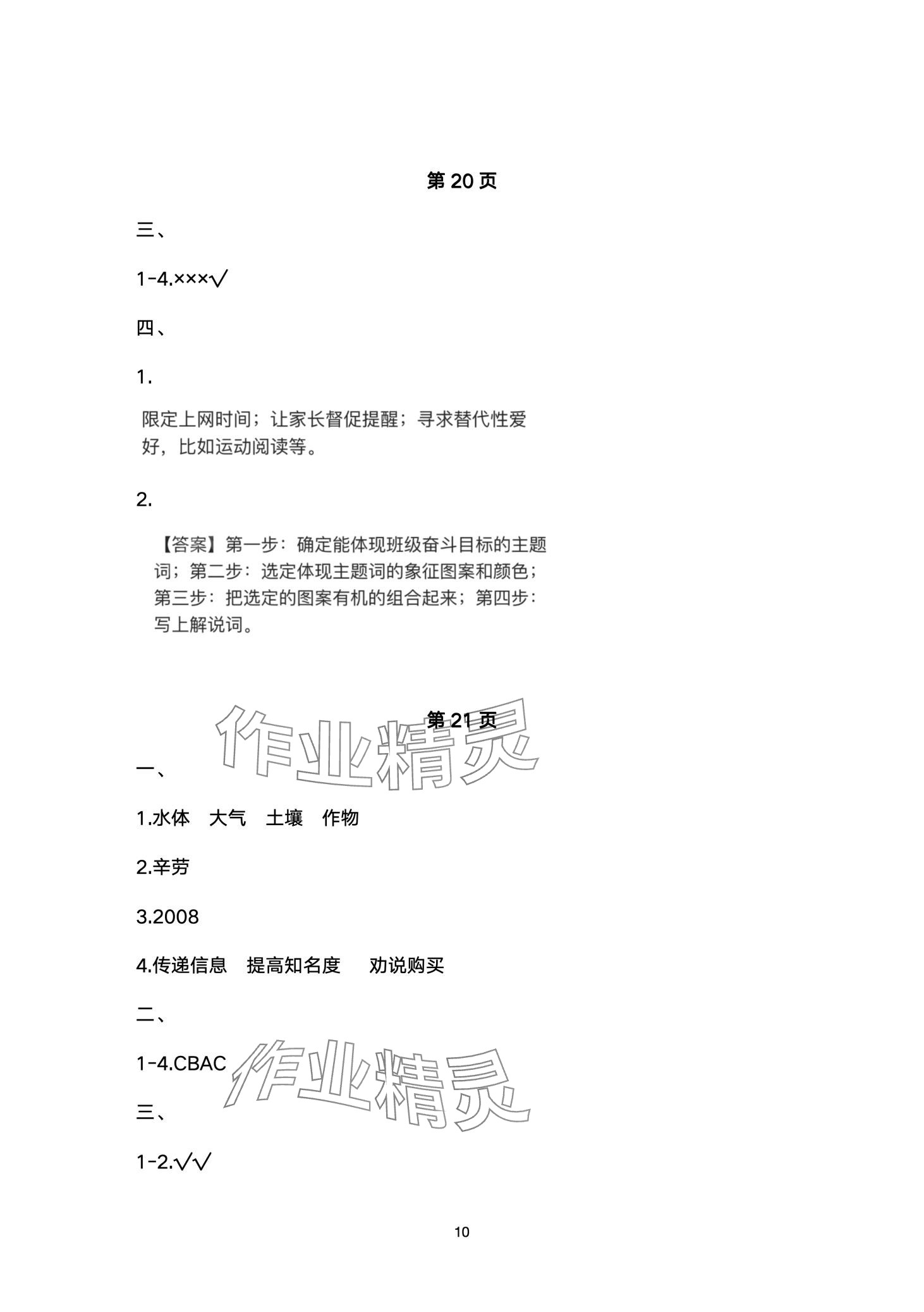 第 20 页

三、

1-4.×××√

四、

1.

限定上网时间；让家长督促提醒；寻求替代性爱好，比如运动阅读等。

2.

【答案】第一步：确定能体现班级奋斗目标的主题词；第二步：选定体现主题词的象征图案和颜色；第三步：把选定的图案有机的组合起来；第四步：写上解说词。

第 21 页

作业精灵

一、

1.水体 大气 土壤 作物

2.辛劳

3.2008

4.传递信息 提高知名度 劝说购买

二、

1-4.CBAC

作业精灵

三、

1-2.√√

10